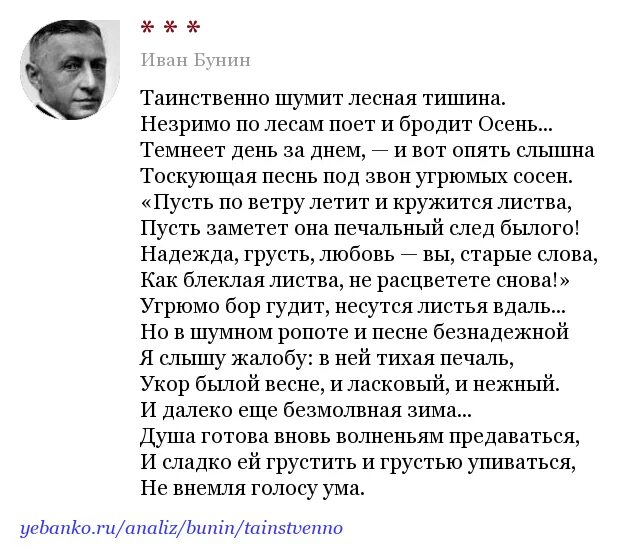 * * *

Иван Бунин

Таинственно шумит лесная тишина.
Незримо по лесам поет и бродит Осень...
Темнеет день за днем, — и вот опять слышна
Тоскующая песнь под звон угрюмых сосен.
«Пусть по ветру летит и кружится листва,
Пусть заметет она печальный след былого!
Надежда, грусть, любовь — вы, старые слова,
Как блеклая листва, не расцветете снова!»
Угрюмо бор гудит, несутся листья вдаль...
Но в шумном ропоте и песне безнадежной
Я слышу жалобу: в ней тихая печаль,
Укор былой весне, и ласковый, и нежный.
И далеко еще безмолвная зима...
Душа готова вновь волненьям предаваться,
И сладко ей грустить и грустью упиваться,
Не внемля голосу ума.

yebanko.ru/analiz/bunin/tainstvenno